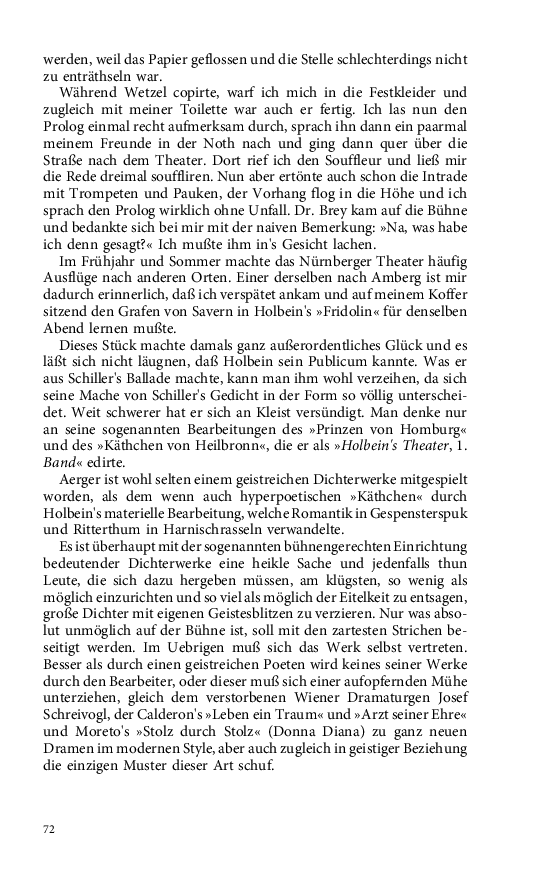 werden, weil das Papier geflossen und die Stelle schlechterdings nicht zu enträthseln war.

Während Wetzel copirte, warf ich mich in die Festkleider und zugleich mit meiner Toilette war auch er fertig. Ich las nun den Prolog einmal recht aufmerksam durch, sprach ihn dann ein paarmal meinem Freunde in der Noth nach und ging dann quer über die Straße nach dem Theater. Dort rief ich den Souffleur und ließ mir die Rede dreimal souffliren. Nun aber ertönte auch schon die Intrade mit Trompeten und Pauken, der Vorhang flog in die Höhe und ich sprach den Prolog wirklich ohne Unfall. Dr. Brey kam auf die Bühne und bedankte sich bei mir mit der naiven Bemerkung: »Na, was habe ich denn gesagt?« Ich mußte ihm in's Gesicht lachen.

Im Frühjahr und Sommer machte das Nürnberger Theater häufig Ausflüge nach anderen Orten. Einer derselben nach Amberg ist mir dadurch erinnerlich, daß ich verspätet ankam und auf meinem Koffer sitzend den Grafen von Savern in Holbein's »Fridolin« für denselben Abend lernen mußte.

Dieses Stück machte damals ganz außerordentliches Glück und es läßt sich nicht läugnen, daß Holbein sein Publicum kannte. Was er aus Schiller's Ballade machte, kann man ihm wohl verzeihen, da sich seine Mache von Schiller's Gedicht in der Form so völlig unterscheidet. Weit schwerer hat er sich an Kleist versündigt. Man denke nur an seine sogenannten Bearbeitungen des »Prinzen von Homburg« und des »Käthchen von Heilbronn«, die er als »Holbein's Theater, 1. Band« edirte.

Aerger ist wohl selten einem geistreichen Dichterwerke mitgespielt worden, als dem wenn auch hyperpoetischen »Käthchen« durch Holbein's materielle Bearbeitung, welche Romantik in Gespensterspuk und Ritterthum in Harnischrasseln verwandelte.

Es ist überhaupt mit der sogenannten bühnengerechten Einrichtung bedeutender Dichterwerke eine heikle Sache und jedenfalls thun Leute, die sich dazu hergeben müssen, am klügsten, so wenig als möglich einzurichten und so viel als möglich der Eitelkeit zu entsagen, große Dichter mit eigenen Geistesblitzen zu verzieren. Nur was absolut unmöglich auf der Bühne ist, soll mit den zartesten Strichen beseitigt werden. Im Uebrigen muß sich das Werk selbst vertreten. Besser als durch einen geistreichen Poeten wird keines seiner Werke durch den Bearbeiter, oder dieser muß sich einer aufopfernden Mühe unterziehen, gleich dem verstorbenen Wiener Dramaturgen Josef Schreivogl, der Calderon's »Leben ein Traum« und »Arzt seiner Ehre« und Moreto's »Stolz durch Stolz« (Donna Diana) zu ganz neuen Dramen im modernen Style, aber auch zugleich in geistiger Beziehung die einzigen Muster dieser Art schuf.

72